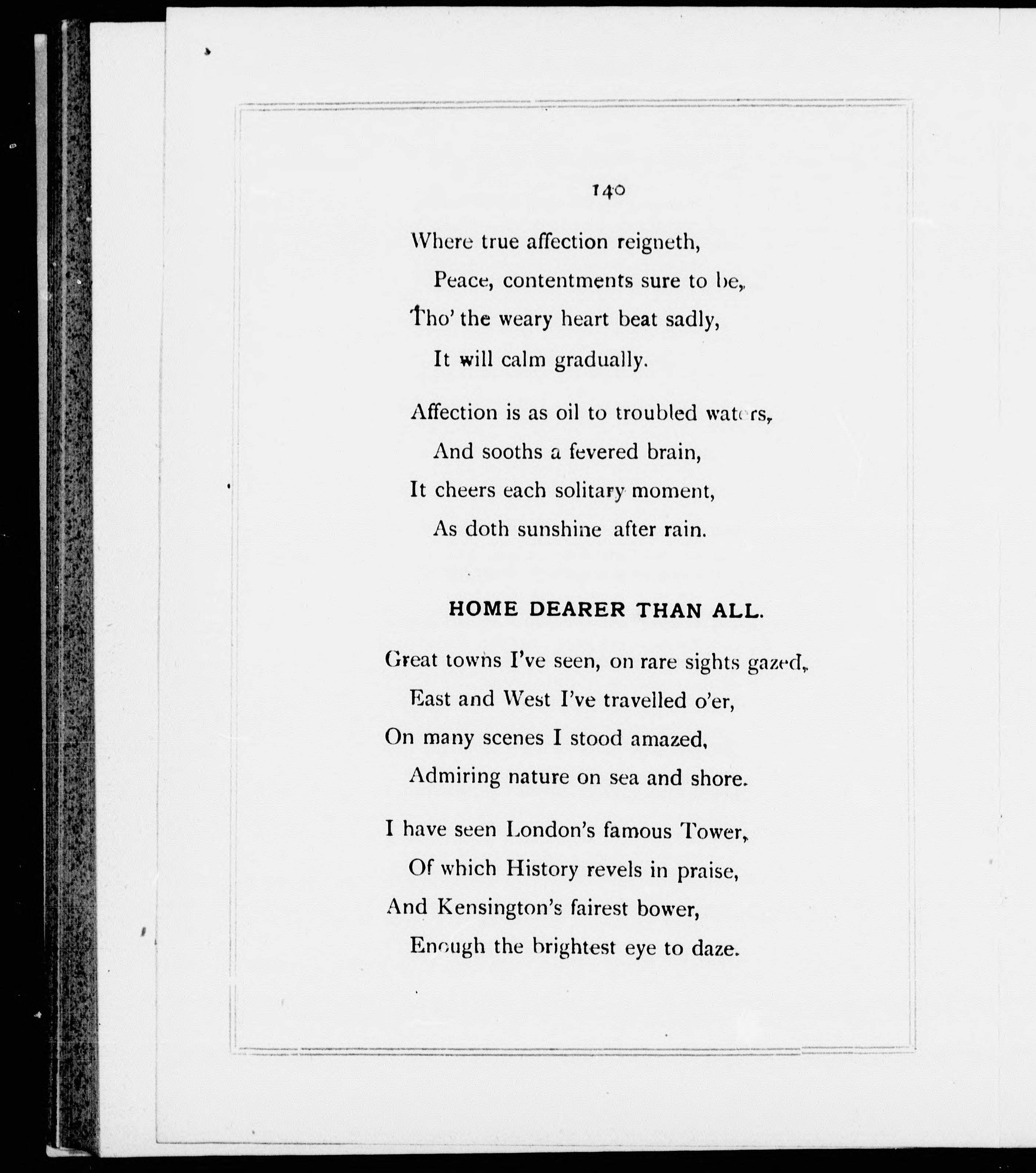 140

Where true affection reigneth,
Peace, contentments sure to be,
Tho' the weary heart beat sadly,
It will calm gradually.

Affection is as oil to troubled waters,
And sooths a fevered brain,
It cheers each solitary moment,
As doth sunshine after rain.

HOME DEARER THAN ALL.

Great towns I've seen, on rare sights gazed,
East and West I've travelled o'er,
On many scenes I stood amazed,
Admiring nature on sea and shore.

I have seen London's famous Tower,
Of which History revels in praise,
And Kensington's fairest bower,
Enough the brightest eye to daze.